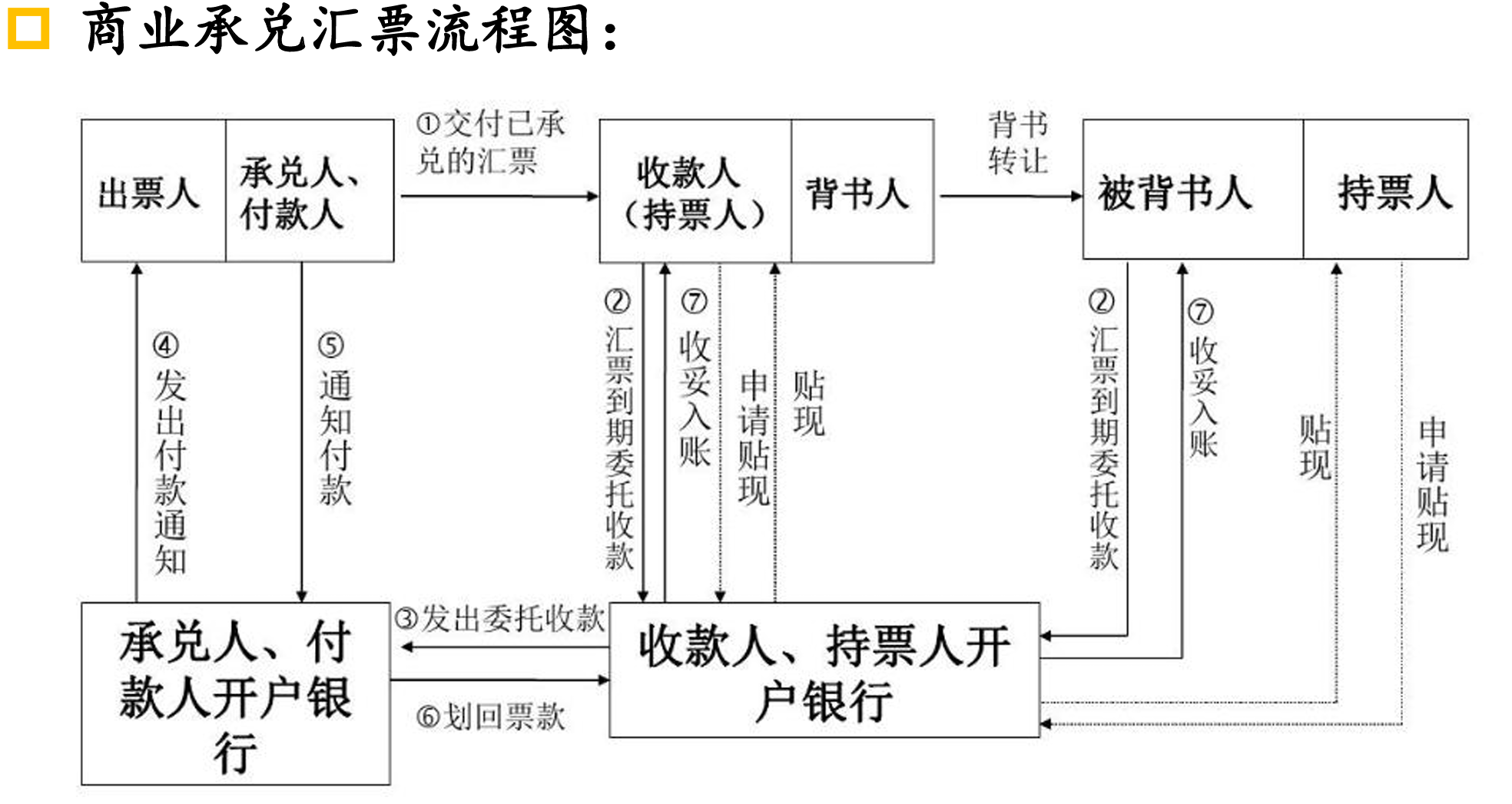 商业承兑汇票流程图：

出票人

承兑人、付款人

①交付已承兑的汇票

收款人（持票人）

背书人

背书转让

被背书人

持票人

④发出付款通知

⑤通知付款

②汇票到期委托收款

⑦收妥入账

申请贴现

贴现

②汇票到期委托收款

⑦收妥入账

贴现

申请贴现

承兑人、付款人开户银行

③发出委托收款

⑥划回票款

收款人、持票人开户银行